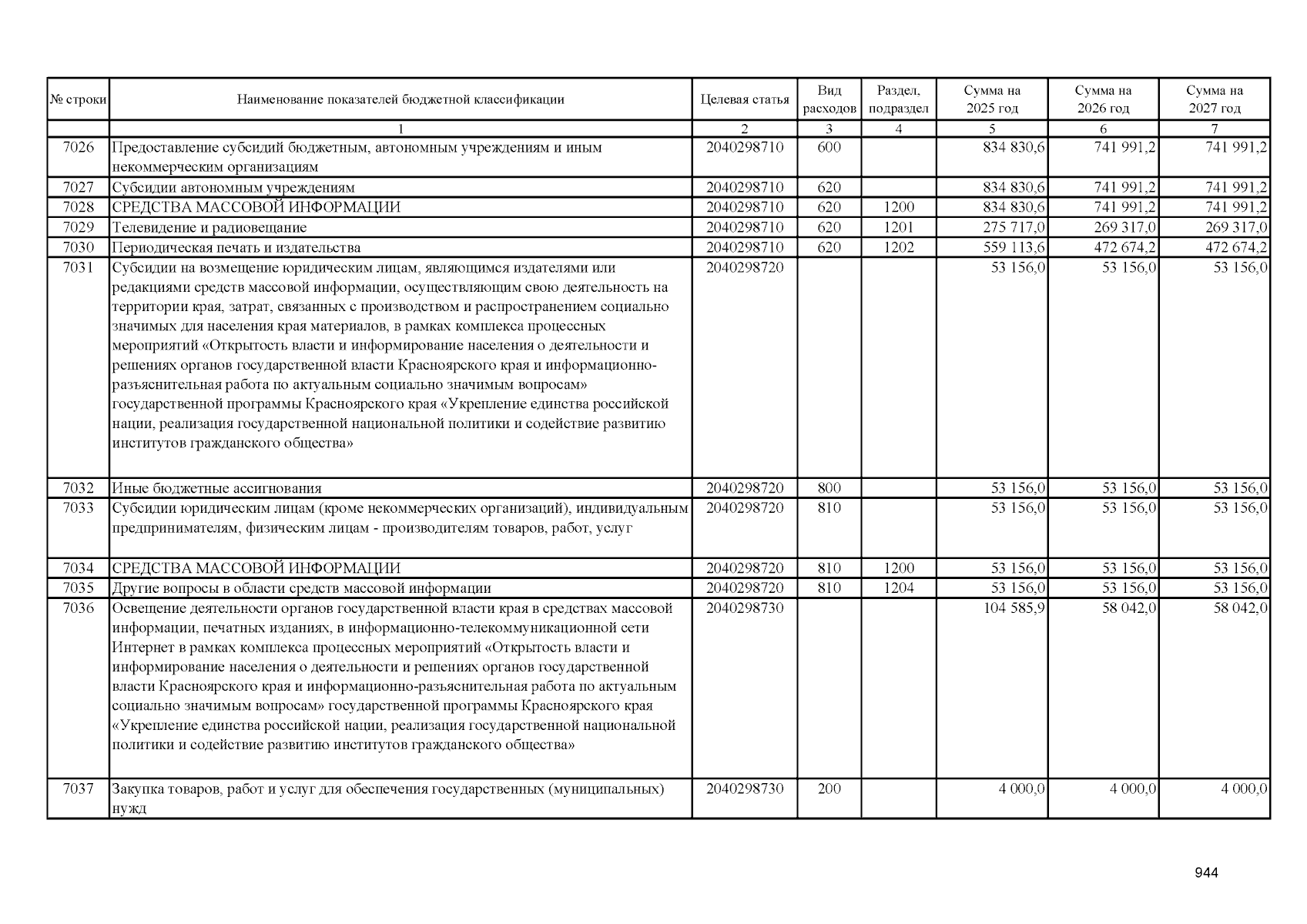 | № строки | Наименование показателей бюджетной классификации | Целевая статья | Вид расходов | Раздел, подраздел | Сумма на 2025 год | Сумма на 2026 год | Сумма на 2027 год |
|---|---|---|---|---|---|---|---|
| | 1 | 2 | 3 | 4 | 5 | 6 | 7 |
| 7026 | Предоставление субсидий бюджетным, автономным учреждениям и иным некоммерческим организациям | 2040298710 | 600 | | 834 830,6 | 741 991,2 | 741 991,2 |
| 7027 | Субсидии автономным учреждениям | 2040298710 | 620 | | 834 830,6 | 741 991,2 | 741 991,2 |
| 7028 | СРЕДСТВА МАССОВОЙ ИНФОРМАЦИИ | 2040298710 | 620 | 1200 | 834 830,6 | 741 991,2 | 741 991,2 |
| 7029 | Телевидение и радиовещание | 2040298710 | 620 | 1201 | 275 717,0 | 269 317,0 | 269 317,0 |
| 7030 | Периодическая печать и издательства | 2040298710 | 620 | 1202 | 559 113,6 | 472 674,2 | 472 674,2 |
| 7031 | Субсидии на возмещение юридическим лицам, являющимся издателями или редакциями средств массовой информации, осуществляющим свою деятельность на территории края, затрат, связанных с производством и распространением социально значимых для населения края материалов, в рамках комплекса процессных мероприятий «Открытость власти и информирование населения о деятельности и решениях органов государственной власти Красноярского края и информационно-разъяснительная работа по актуальным социально значимым вопросам» государственной программы Красноярского края «Укрепление единства российской нации, реализация государственной национальной политики и содействие развитию институтов гражданского общества» | 2040298720 | | | 53 156,0 | 53 156,0 | 53 156,0 |
| 7032 | Иные бюджетные ассигнования | 2040298720 | 800 | | 53 156,0 | 53 156,0 | 53 156,0 |
| 7033 | Субсидии юридическим лицам (кроме некоммерческих организаций), индивидуальным предпринимателям, физическим лицам - производителям товаров, работ, услуг | 2040298720 | 810 | | 53 156,0 | 53 156,0 | 53 156,0 |
| 7034 | СРЕДСТВА МАССОВОЙ ИНФОРМАЦИИ | 2040298720 | 810 | 1200 | 53 156,0 | 53 156,0 | 53 156,0 |
| 7035 | Другие вопросы в области средств массовой информации | 2040298720 | 810 | 1204 | 53 156,0 | 53 156,0 | 53 156,0 |
| 7036 | Освещение деятельности органов государственной власти края в средствах массовой информации, печатных изданиях, в информационно-телекоммуникационной сети Интернет в рамках комплекса процессных мероприятий «Открытость власти и информирование населения о деятельности и решениях органов государственной власти Красноярского края и информационно-разъяснительная работа по актуальным социально значимым вопросам» государственной программы Красноярского края «Укрепление единства российской нации, реализация государственной национальной политики и содействие развитию институтов гражданского общества» | 2040298730 | | | 104 585,9 | 58 042,0 | 58 042,0 |
| 7037 | Закупка товаров, работ и услуг для обеспечения государственных (муниципальных) нужд | 2040298730 | 200 | | 4 000,0 | 4 000,0 | 4 000,0 |

944